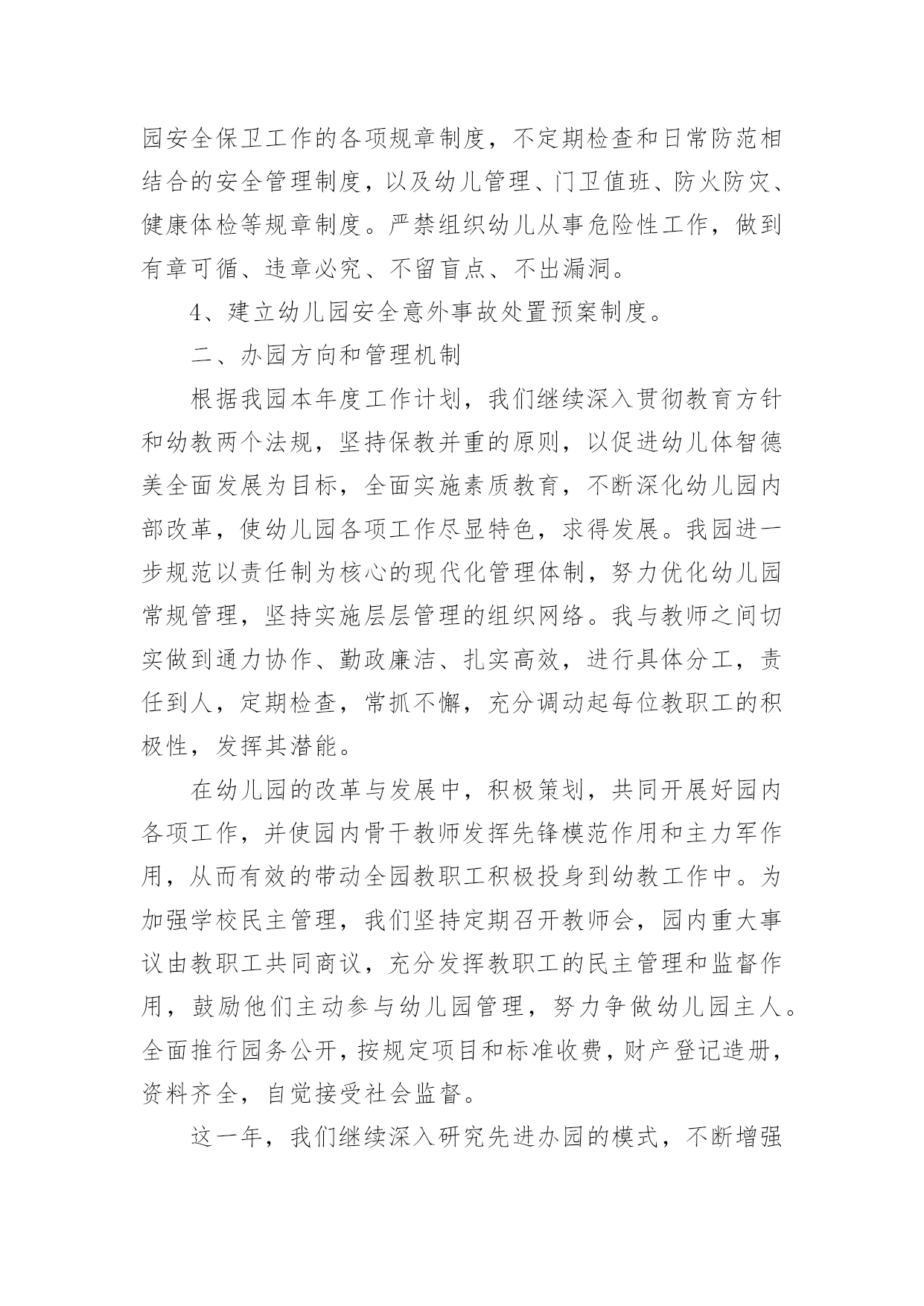 园安全保卫工作的各项规章制度，不定期检查和日常防范相结合的安全管理制度，以及幼儿管理、门卫值班、防火防灾、健康体检等规章制度。严禁组织幼儿从事危险性工作，做到有章可循、违章必究、不留盲点、不出漏洞。

4、建立幼儿园安全意外事故处置预案制度。

二、办园方向和管理机制

根据我园本年度工作计划，我们继续深入贯彻教育方针和幼教两个法规，坚持保教并重的原则，以促进幼儿体智德美全面发展为目标，全面实施素质教育，不断深化幼儿园内部改革，使幼儿园各项工作尽显特色，求得发展。我园进一步规范以责任制为核心的现代化管理体制，努力优化幼儿园常规管理，坚持实施层层管理的组织网络。我与教师之间切实做到通力协作、勤政廉洁、扎实高效，进行具体分工，责任到人，定期检查，常抓不懈，充分调动起每位教职工的积极性，发挥其潜能。

在幼儿园的改革与发展中，积极策划，共同开展好园内各项工作，并使园内骨干教师发挥先锋模范作用和主力军作用，从而有效的带动全园教职工积极投身到幼教工作中。为加强学校民主管理，我们坚持定期召开教师会，园内重大事议由教职工共同商议，充分发挥教职工的民主管理和监督作用，鼓励他们主动参与幼儿园管理，努力争做幼儿园主人。全面推行园务公开，按规定项目和标准收费，财产登记造册，资料齐全，自觉接受社会监督。

这一年，我们继续深入研究先进办园的模式，不断增强